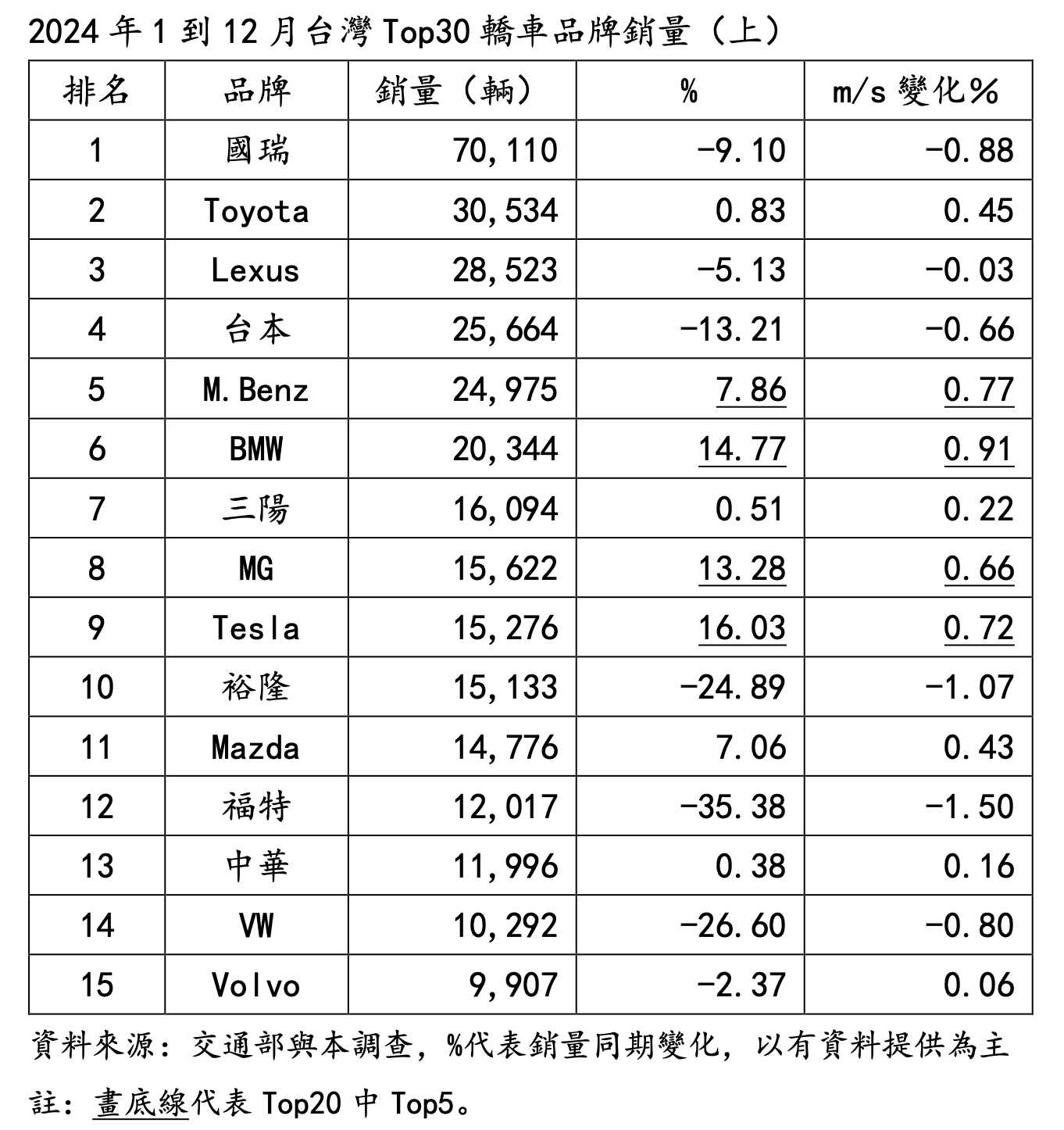 2024 年 1 到 12 月台灣 Top30 轎車品牌銷量（上）

| 排名 | 品牌 | 銷量（輛） | % | m/s 變化% |
|---|---|---|---|---|
| 1 | 國瑞 | 70,110 | -9.10 | -0.88 |
| 2 | Toyota | 30,534 | 0.83 | 0.45 |
| 3 | Lexus | 28,523 | -5.13 | -0.03 |
| 4 | 台本 | 25,664 | -13.21 | -0.66 |
| 5 | M.Benz | 24,975 | 7.86 | 0.77 |
| 6 | BMW | 20,344 | 14.77 | 0.91 |
| 7 | 三陽 | 16,094 | 0.51 | 0.22 |
| 8 | MG | 15,622 | 13.28 | 0.66 |
| 9 | Tesla | 15,276 | 16.03 | 0.72 |
| 10 | 裕隆 | 15,133 | -24.89 | -1.07 |
| 11 | Mazda | 14,776 | 7.06 | 0.43 |
| 12 | 福特 | 12,017 | -35.38 | -1.50 |
| 13 | 中華 | 11,996 | 0.38 | 0.16 |
| 14 | VW | 10,292 | -26.60 | -0.80 |
| 15 | Volvo | 9,907 | -2.37 | 0.06 |

資料來源：交通部與本調查，%代表銷量同期變化，以有資料提供為主

註：畫底線代表 Top20 中 Top5。